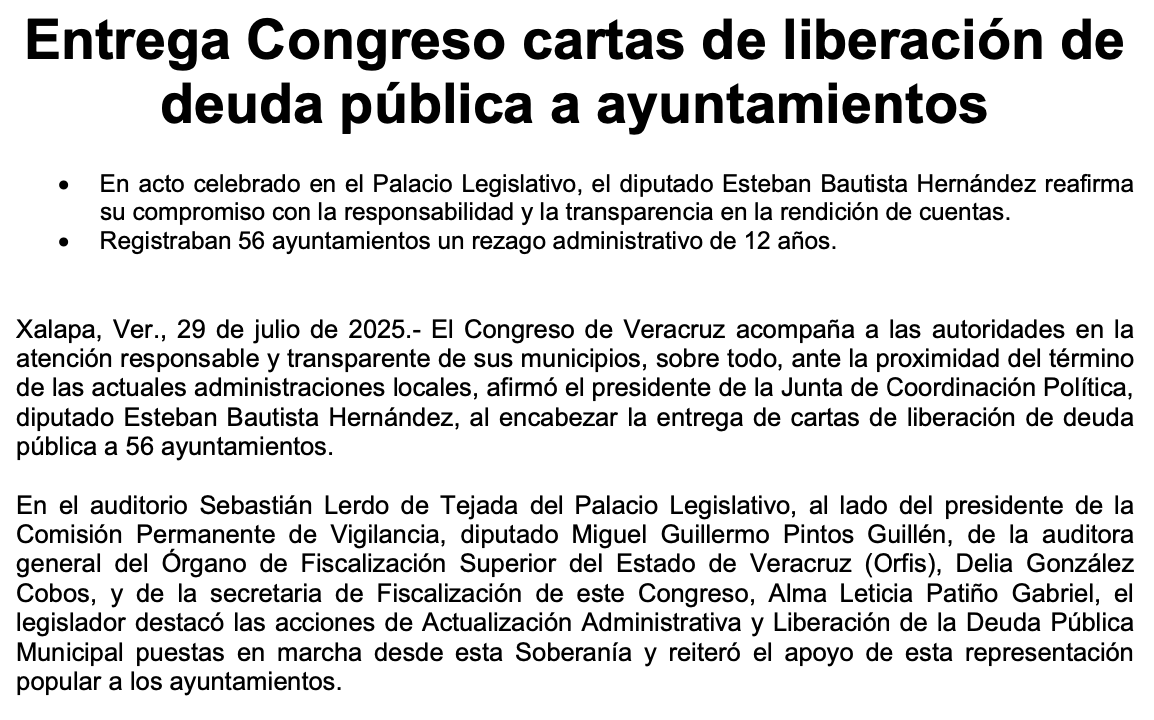 Entrega Congreso cartas de liberación de deuda pública a ayuntamientos

• En acto celebrado en el Palacio Legislativo, el diputado Esteban Bautista Hernández reafirma su compromiso con la responsabilidad y la transparencia en la rendición de cuentas.
• Registraban 56 ayuntamientos un rezago administrativo de 12 años.

Xalapa, Ver., 29 de julio de 2025.- El Congreso de Veracruz acompaña a las autoridades en la atención responsable y transparente de sus municipios, sobre todo, ante la proximidad del término de las actuales administraciones locales, afirmó el presidente de la Junta de Coordinación Política, diputado Esteban Bautista Hernández, al encabezar la entrega de cartas de liberación de deuda pública a 56 ayuntamientos.

En el auditorio Sebastián Lerdo de Tejada del Palacio Legislativo, al lado del presidente de la Comisión Permanente de Vigilancia, diputado Miguel Guillermo Pintos Guillén, de la auditora general del Órgano de Fiscalización Superior del Estado de Veracruz (Orfis), Delia González Cobos, y de la secretaria de Fiscalización de este Congreso, Alma Leticia Patiño Gabriel, el legislador destacó las acciones de Actualización Administrativa y Liberación de la Deuda Pública Municipal puestas en marcha desde esta Soberanía y reiteró el apoyo de esta representación popular a los ayuntamientos.